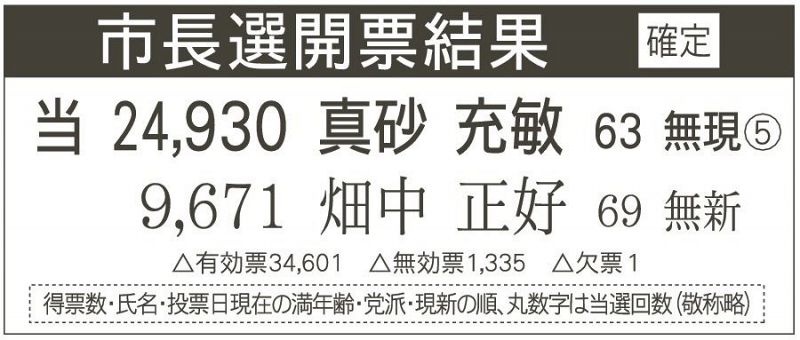 市長選開票結果 確定

当 24,930 真砂 充敏 63 無現⑤

9,671 畑中 正好 69 無新

△有効票34,601 △無効票1,335 △欠票1

得票数・氏名・投票日現在の満年齢・党派・現新の順、丸数字は当選回数(敬称略)